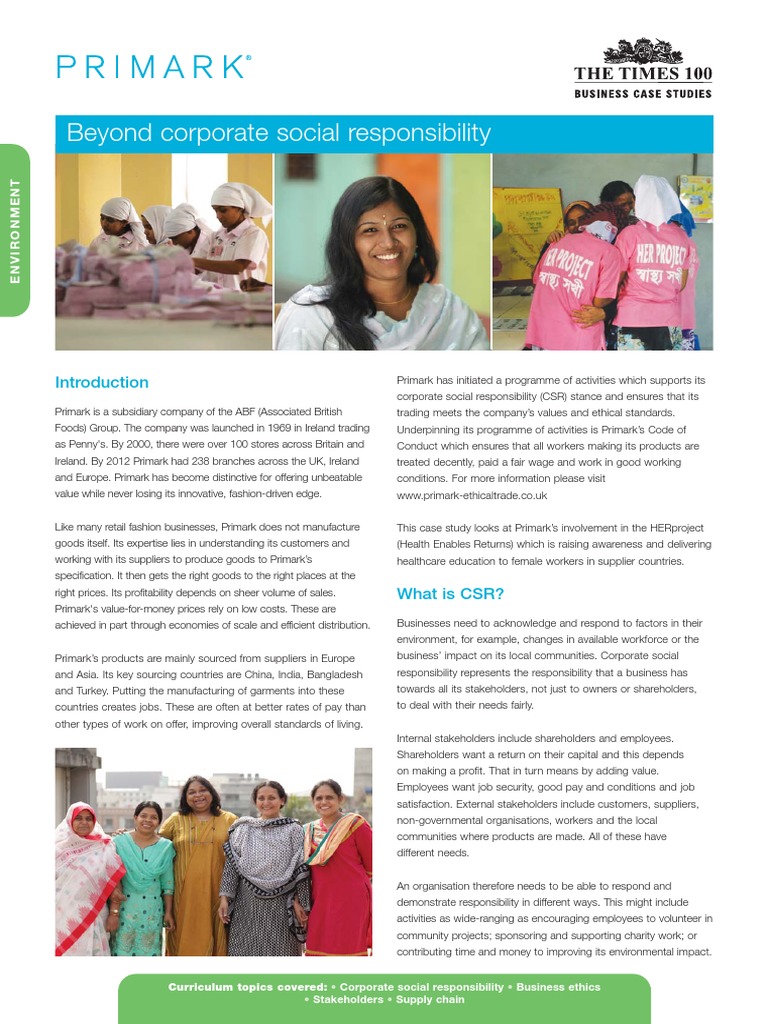 PRIMARK®

THE TIMES 100
BUSINESS CASE STUDIES

ENVIRONMENT

Beyond corporate social responsibility

HER PROJECT
HER PROJECT

Introduction

Primark is a subsidiary company of the ABF (Associated British Foods) Group. The company was launched in 1969 in Ireland trading as Penny's. By 2000, there were over 100 stores across Britain and Ireland. By 2012 Primark had 238 branches across the UK, Ireland and Europe. Primark has become distinctive for offering unbeatable value while never losing its innovative, fashion-driven edge.

Like many retail fashion businesses, Primark does not manufacture goods itself. Its expertise lies in understanding its customers and working with its suppliers to produce goods to Primark's specification. It then gets the right goods to the right places at the right prices. Its profitability depends on sheer volume of sales. Primark's value-for-money prices rely on low costs. These are achieved in part through economies of scale and efficient distribution.

Primark's products are mainly sourced from suppliers in Europe and Asia. Its key sourcing countries are China, India, Bangladesh and Turkey. Putting the manufacturing of garments into these countries creates jobs. These are often at better rates of pay than other types of work on offer, improving overall standards of living.

Primark has initiated a programme of activities which supports its corporate social responsibility (CSR) stance and ensures that its trading meets the company's values and ethical standards. Underpinning its programme of activities is Primark's Code of Conduct which ensures that all workers making its products are treated decently, paid a fair wage and work in good working conditions. For more information please visit www.primark-ethicaltrade.co.uk

This case study looks at Primark's involvement in the HERproject (Health Enables Returns) which is raising awareness and delivering healthcare education to female workers in supplier countries.

What is CSR?

Businesses need to acknowledge and respond to factors in their environment, for example, changes in available workforce or the business' impact on its local communities. Corporate social responsibility represents the responsibility that a business has towards all its stakeholders, not just to owners or shareholders, to deal with their needs fairly.

Internal stakeholders include shareholders and employees. Shareholders want a return on their capital and this depends on making a profit. That in turn means by adding value. Employees want job security, good pay and conditions and job satisfaction. External stakeholders include customers, suppliers, non-governmental organisations, workers and the local communities where products are made. All of these have different needs.

An organisation therefore needs to be able to respond and demonstrate responsibility in different ways. This might include activities as wide-ranging as encouraging employees to volunteer in community projects; sponsoring and supporting charity work; or contributing time and money to improving its environmental impact.

Curriculum topics covered: • Corporate social responsibility • Business ethics • Stakeholders • Supply chain